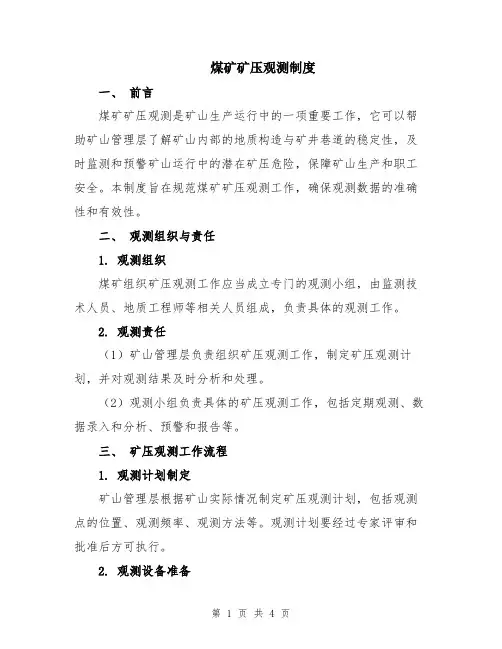 煤矿矿压观测制度

一、 前言

煤矿矿压观测是矿山生产运行中的一项重要工作，它可以帮助矿山管理层了解矿山内部的地质构造与矿井巷道的稳定性，及时监测和预警矿山运行中的潜在矿压危险，保障矿山生产和职工安全。本制度旨在规范煤矿矿压观测工作，确保观测数据的准确性和有效性。

二、 观测组织与责任

1. 观测组织

煤矿组织矿压观测工作应当成立专门的观测小组，由监测技术人员、地质工程师等相关人员组成，负责具体的观测工作。

2. 观测责任

（1）矿山管理层负责组织矿压观测工作，制定矿压观测计划，并对观测结果及时分析和处理。

（2）观测小组负责具体的矿压观测工作，包括定期观测、数据录入和分析、预警和报告等。

三、 矿压观测工作流程

1. 观测计划制定

矿山管理层根据矿山实际情况制定矿压观测计划，包括观测点的位置、观测频率、观测方法等。观测计划要经过专家评审和批准后方可执行。

2. 观测设备准备

第 1 页 共 4 页